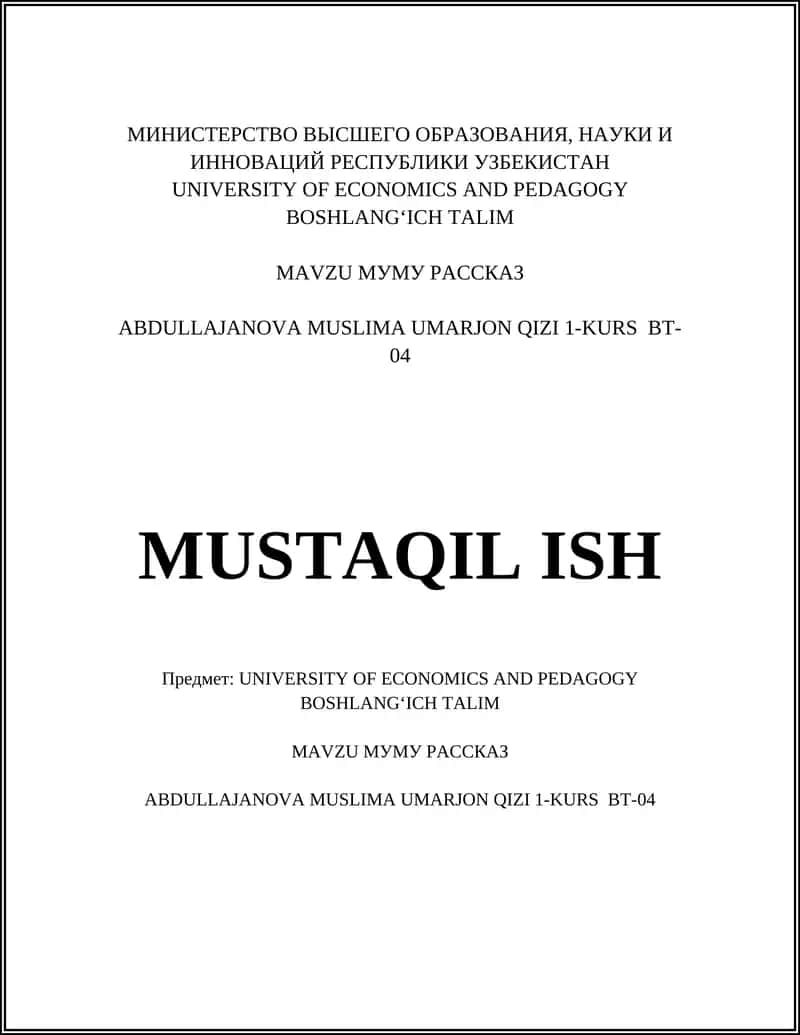 МИНИСТЕРСТВО ВЫСШЕГО ОБРАЗОВАНИЯ, НАУКИ И ИННОВАЦИЙ РЕСПУБЛИКИ УЗБЕКИСТАН
UNIVERSITY OF ECONOMICS AND PEDAGOGY
BOSHLANG‘ICH TALIM

MAVZU МУМУ РАССКАЗ

ABDULLAJANOVA MUSLIMA UMARJON QIZI 1-KURS BT-04

MUSTAQIL ISH

Предмет: UNIVERSITY OF ECONOMICS AND PEDAGOGY BOSHLANG‘ICH TALIM

MAVZU МУМУ РАССКАЗ

ABDULLAJANOVA MUSLIMA UMARJON QIZI 1-KURS BT-04